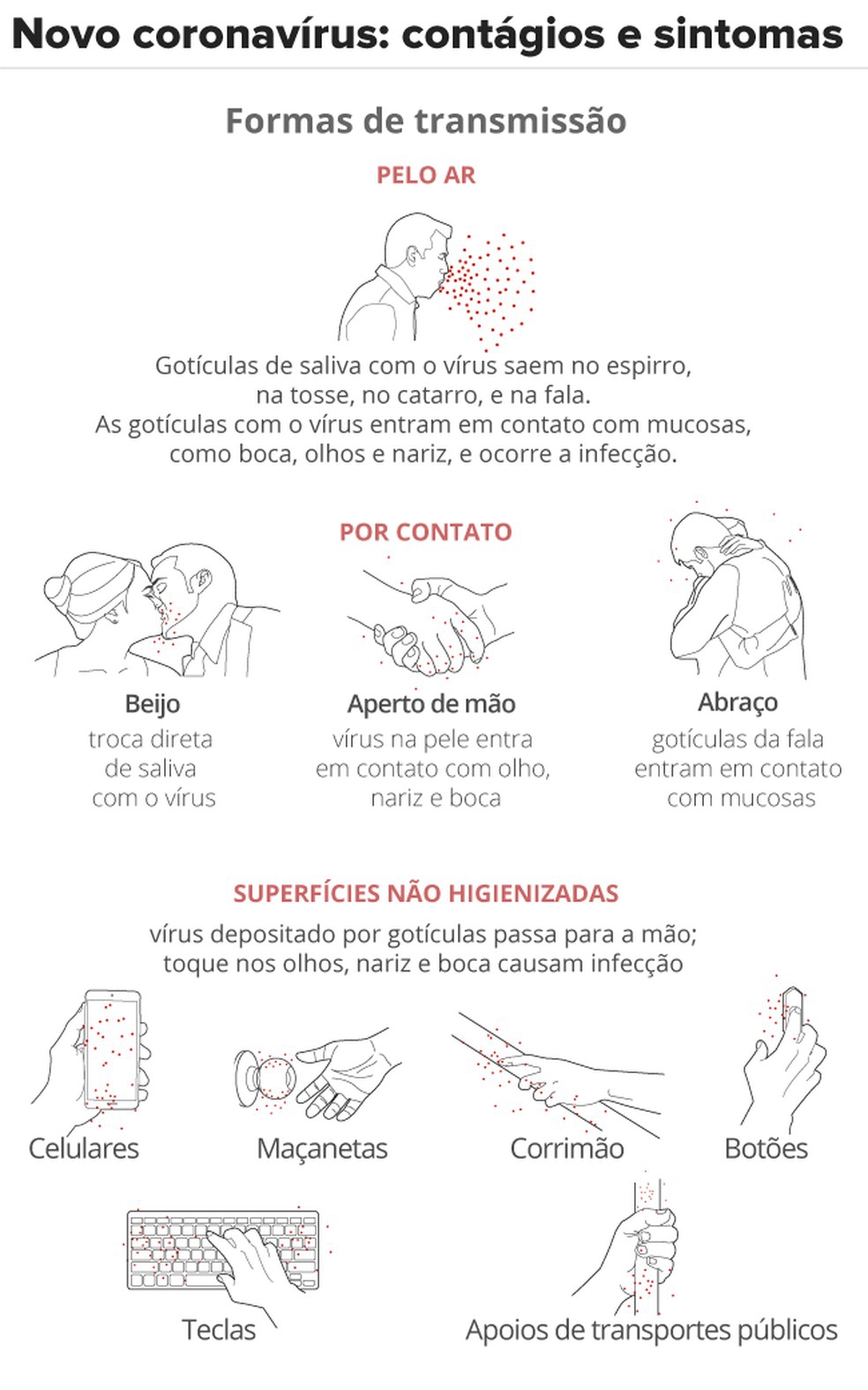 Novo coronavírus: contágios e sintomas

Formas de transmissão

PELO AR

Gotículas de saliva com o vírus saem no espirro, na tosse, no catarro, e na fala.
As gotículas com o vírus entram em contato com mucosas, como boca, olhos e nariz, e ocorre a infecção.

POR CONTATO

Beijo
troca direta de saliva com o vírus

Aperto de mão
vírus na pele entra em contato com olho, nariz e boca

Abraço
gotículas da fala entram em contato com mucosas

SUPERFÍCIES NÃO HIGIENIZADAS

vírus depositado por gotículas passa para a mão; toque nos olhos, nariz e boca causam infecção

Celulares

Maçanetas

Corrimão

Botões

Teclas

Apoios de transportes públicos